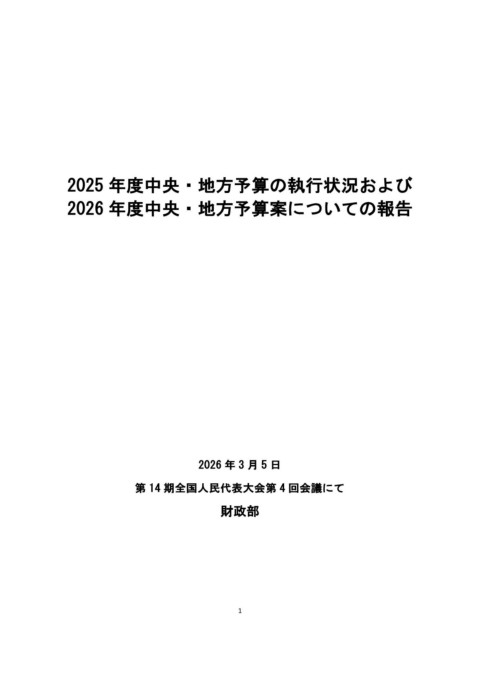 2025年度中央・地方予算の執行状況および
2026年度中央・地方予算案についての報告

2026年3月5日

第14期全国人民代表大会第4回会議にて

財政部

1